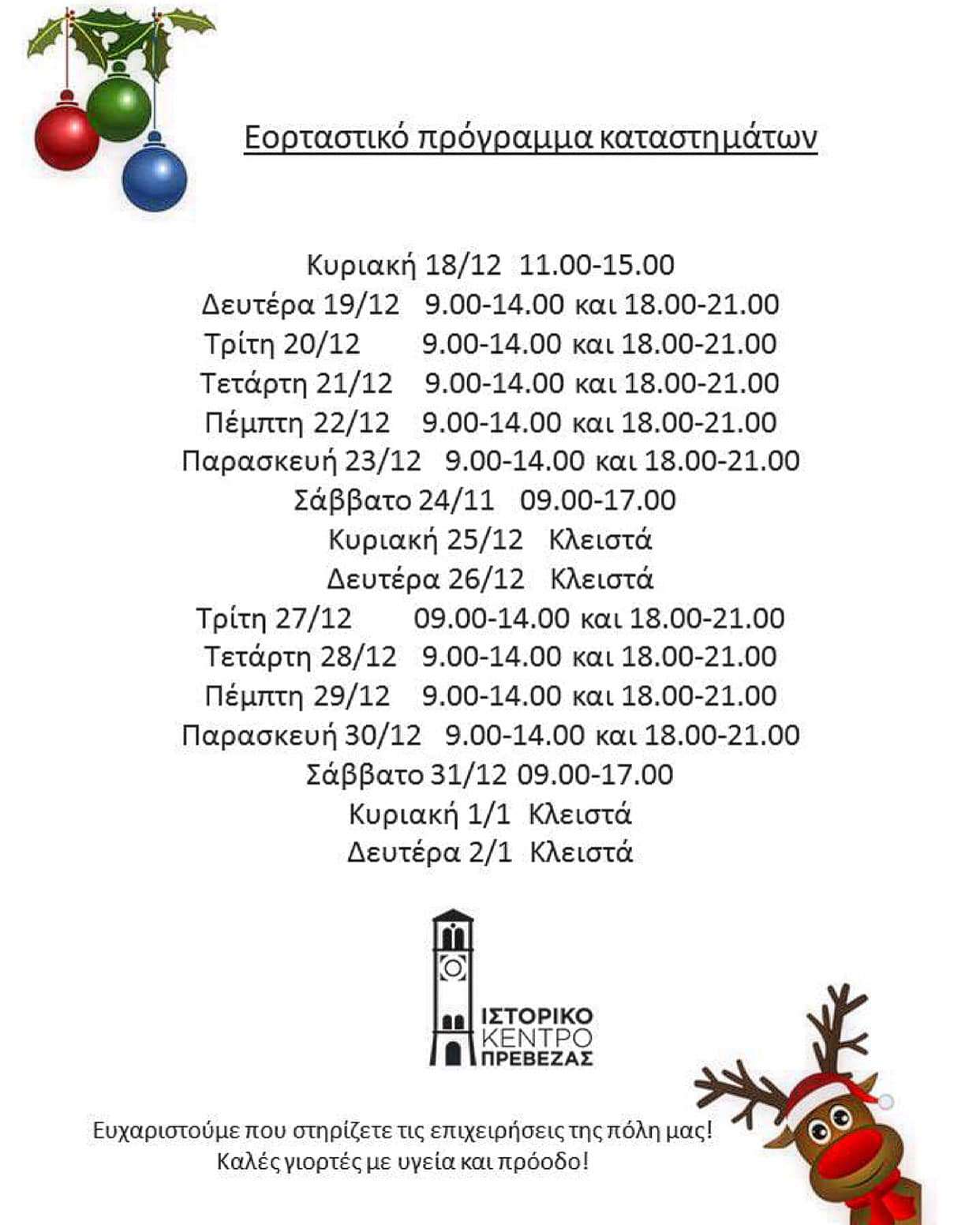 Εορταστικό πρόγραμμα καταστημάτων

Κυριακή 18/12 11.00-15.00
Δευτέρα 19/12 9.00-14.00 και 18.00-21.00
Τρίτη 20/12 9.00-14.00 και 18.00-21.00
Τετάρτη 21/12 9.00-14.00 και 18.00-21.00
Πέμπτη 22/12 9.00-14.00 και 18.00-21.00
Παρασκευή 23/12 9.00-14.00 και 18.00-21.00
Σάββατο 24/11 09.00-17.00
Κυριακή 25/12 Κλειστά
Δευτέρα 26/12 Κλειστά
Τρίτη 27/12 09.00-14.00 και 18.00-21.00
Τετάρτη 28/12 9.00-14.00 και 18.00-21.00
Πέμπτη 29/12 9.00-14.00 και 18.00-21.00
Παρασκευή 30/12 9.00-14.00 και 18.00-21.00
Σάββατο 31/12 09.00-17.00
Κυριακή 1/1 Κλειστά
Δευτέρα 2/1 Κλειστά

ΙΣΤΟΡΙΚΟ ΚΕΝΤΡΟ ΠΡΕΒΕΖΑΣ

Ευχαριστούμε που στηρίζετε τις επιχειρήσεις της πόλη μας!
Καλές γιορτές με υγεία και πρόοδο!